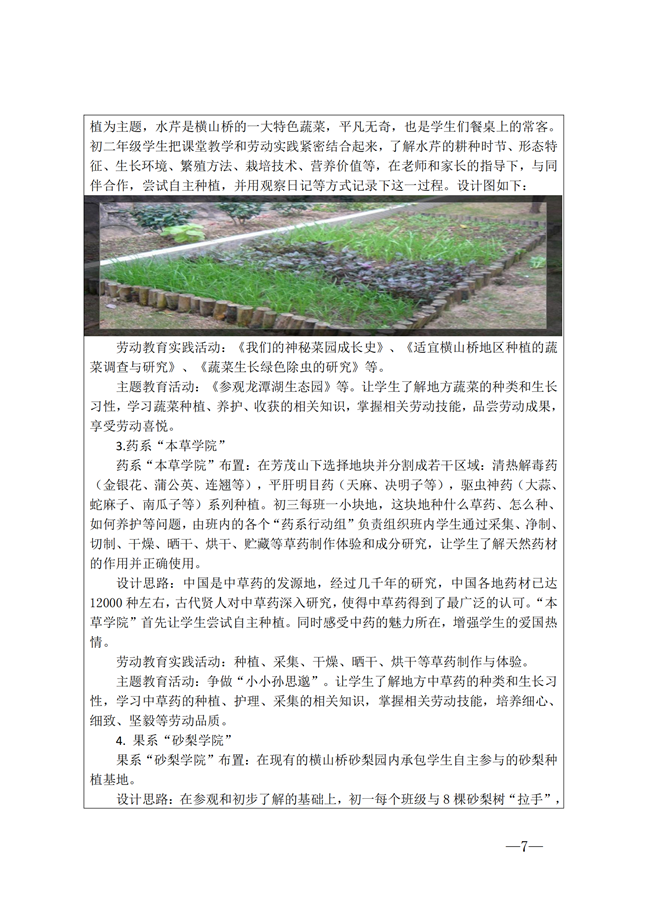 植为主题，水芹是横山桥的一大特色蔬菜，平凡无奇，也是学生们餐桌上的常客。初二年级学生把课堂教学和劳动实践紧密结合起来，了解水芹的耕种时节、形态特征、生长环境、繁殖方法、栽培技术、营养价值等，在老师和家长的指导下，与同伴合作，尝试自主种植，并用观察日记等方式记录下这一过程。设计图如下：

劳动教育实践活动：《我们的神秘菜园成长史》、《适宜横山桥地区种植的蔬菜调查与研究》、《蔬菜生长绿色除虫的研究》等。

主题教育活动：《参观龙潭湖生态园》等。让学生了解地方蔬菜的种类和生长习性，学习蔬菜种植、养护、收获的相关知识，掌握相关劳动技能，品尝劳动成果，享受劳动喜悦。

3.药系“本草学院”

药系“本草学院”布置：在芳茂山下选择地块并分割成若干区域：清热解毒药（金银花、蒲公英、连翘等），平肝明目药（天麻、决明子等），驱虫神药（大蒜、蛇麻子、南瓜子等）系列种植。初三每班一小块地，这块地种什么草药、怎么种、如何养护等问题，由班内的各个“药系行动组”负责组织班内学生通过采集、净制、切制、干燥、晒干、烘干、贮藏等草药制作体验和成分研究，让学生了解天然药材的作用并正确使用。

设计思路：中国是中草药的发源地，经过几千年的研究，中国各地药材已达12000种左右，古代贤人对中草药深入研究，使得中草药得到了最广泛的认可。“本草学院”首先让学生尝试自主种植。同时感受中药的魅力所在，增强学生的爱国热情。

劳动教育实践活动：种植、采集、干燥、晒干、烘干等草药制作与体验。

主题教育活动：争做“小小孙思邈”。让学生了解地方中草药的种类和生长习性，学习中草药的种植、护理、采集的相关知识，掌握相关劳动技能，培养细心、细致、坚毅等劳动品质。

4. 果系“砂梨学院”

果系“砂梨学院”布置：在现有的横山桥砂梨园内承包学生自主参与的砂梨种植基地。

设计思路：在参观和初步了解的基础上，初一每个班级与8棵砂梨树“拉手”，

—7—